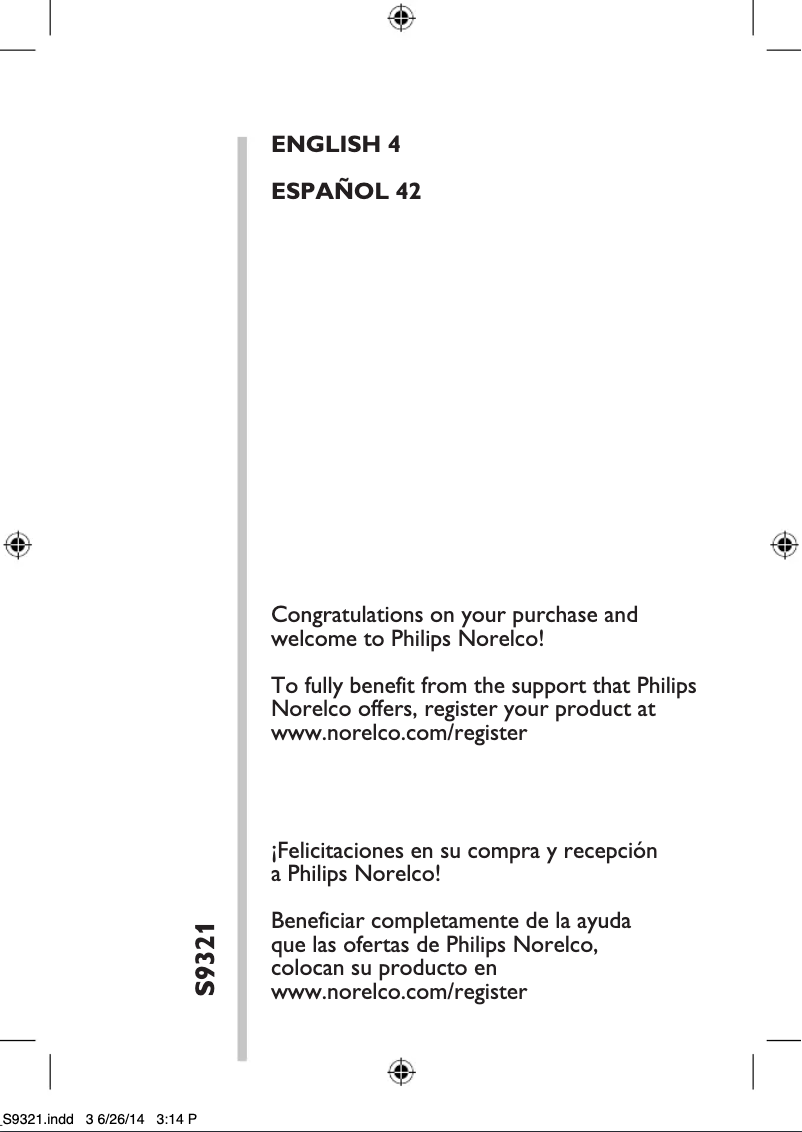 ENGLISH 4

ESPAÑOL 42

Congratulations on your purchase and welcome to Philips Norelco!

To fully benefit from the support that Philips Norelco offers, register your product at www.norelco.com/register

¡Felicitaciones en su compra y recepción a Philips Norelco!

Beneficiar completamente de la ayuda que las ofertas de Philips Norelco, colocan su producto en www.norelco.com/register

S9321

S9321.indd 3 6/26/14 3:14 P